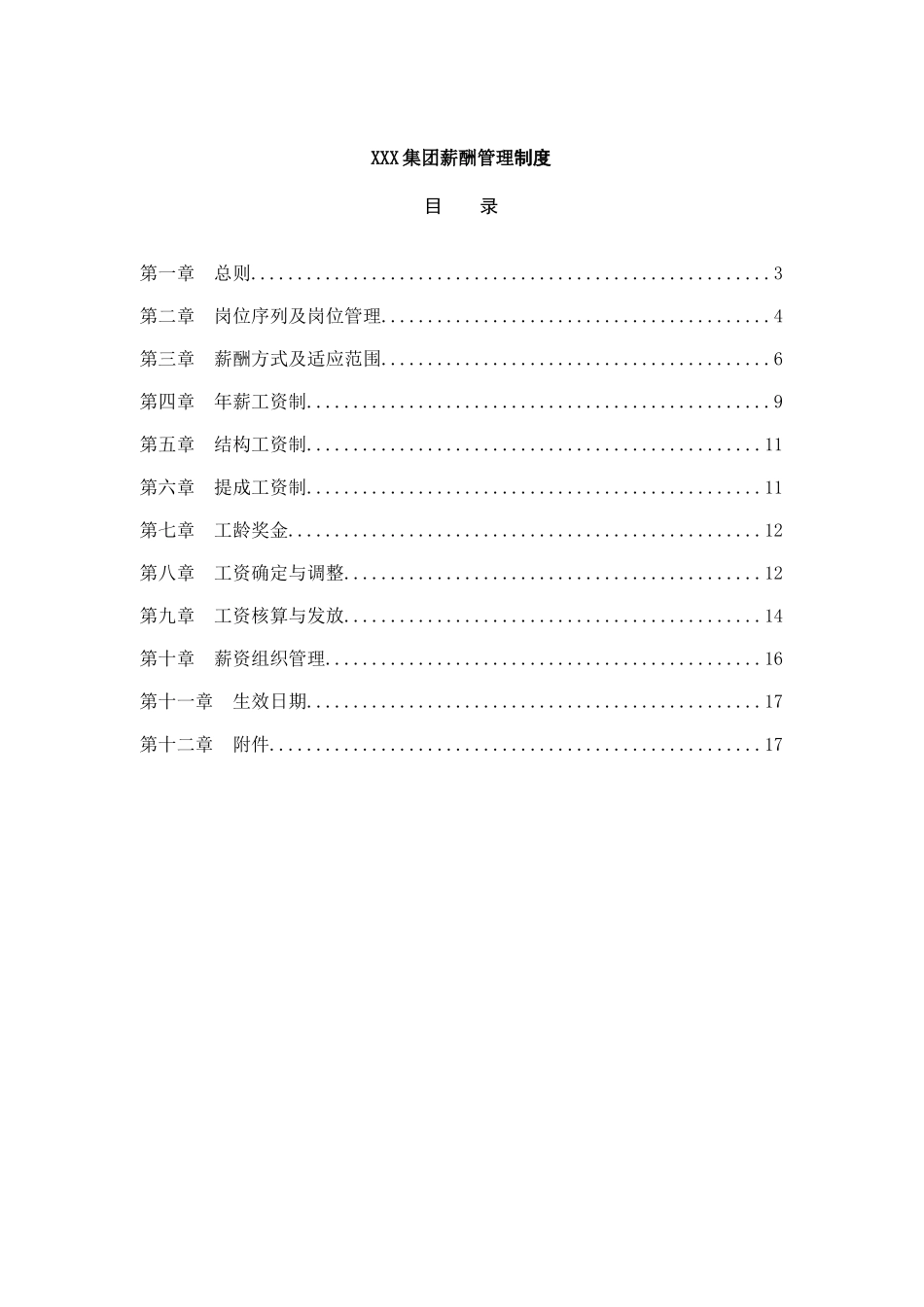 XXX集团薪酬管理制度

目　录

第一章　总则........................................................3

第二章　岗位序列及岗位管理..........................................4

第三章　薪酬方式及适应范围..........................................6

第四章　年薪工资制..................................................9

第五章　结构工资制.................................................11

第六章　提成工资制.................................................11

第七章　工龄奖金...................................................12

第八章　工资确定与调整.............................................12

第九章　工资核算与发放.............................................14

第十章　薪资组织管理...............................................16

第十一章　生效日期.................................................17

第十二章　附件.....................................................17